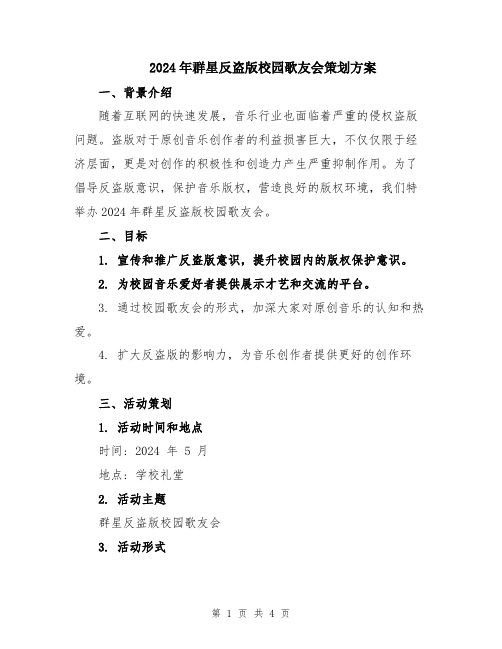 2024年群星反盗版校园歌友会策划方案

一、背景介绍

随着互联网的快速发展，音乐行业也面临着严重的侵权盗版问题。盗版对于原创音乐创作者的利益损害巨大，不仅仅限于经济层面，更是对创作的积极性和创造力产生严重抑制作用。为了倡导反盗版意识，保护音乐版权，营造良好的版权环境，我们特举办2024年群星反盗版校园歌友会。

二、目标

1. 宣传和推广反盗版意识，提升校园内的版权保护意识。

2. 为校园音乐爱好者提供展示才艺和交流的平台。

3. 通过校园歌友会的形式，加深大家对原创音乐的认知和热爱。

4. 扩大反盗版的影响力，为音乐创作者提供更好的创作环境。

三、活动策划

1. 活动时间和地点

时间：2024 年 5 月

地点：学校礼堂

2. 活动主题

群星反盗版校园歌友会

3. 活动形式

第 1 页 共 4 页